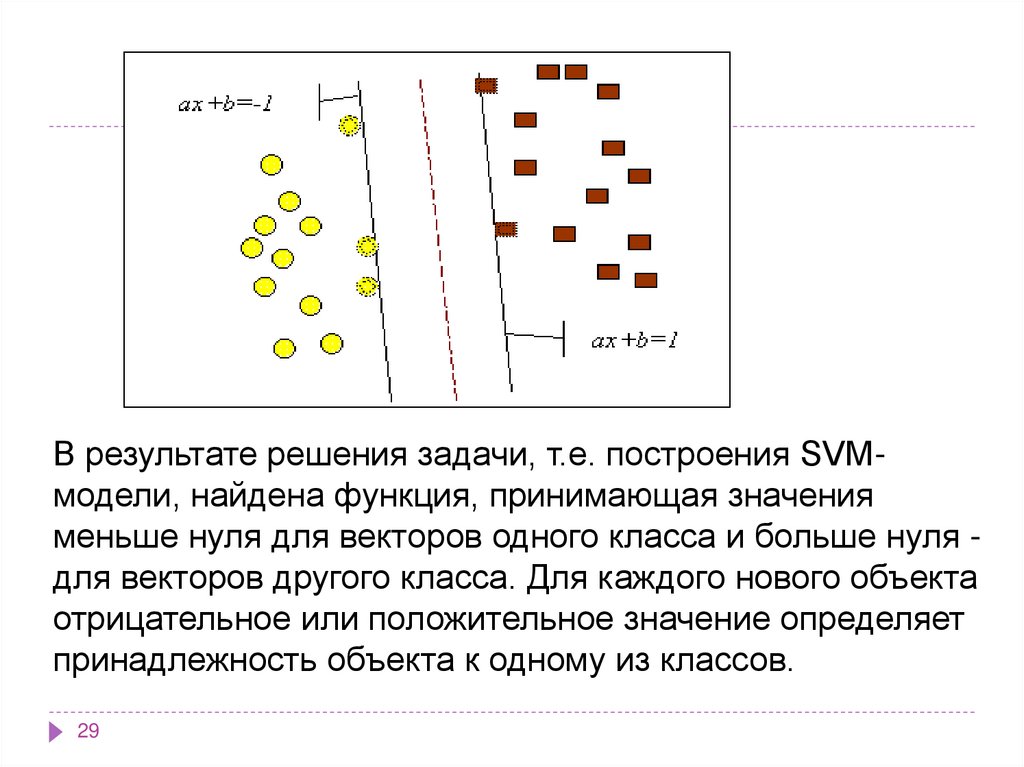 $ax+b=-1$

$ax+b=1$

В результате решения задачи, т.е. построения SVM-модели, найдена функция, принимающая значения меньше нуля для векторов одного класса и больше нуля - для векторов другого класса. Для каждого нового объекта отрицательное или положительное значение определяет принадлежность объекта к одному из классов.

29